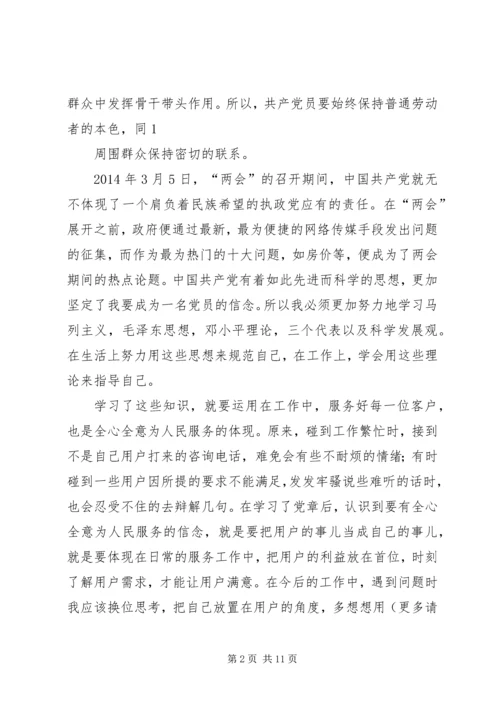 群众中发挥骨干带头作用。所以，共产党员要始终保持普通劳动者的本色，同 1

周围群众保持密切的联系。

2014 年 3 月 5 日，“两会”的召开期间，中国共产党就无不体现了一个肩负着民族希望的执政党应有的责任。在“两会”展开之前，政府便通过最新，最为便捷的网络传媒手段发出问题的征集，而作为最为热门的十大问题，如房价等，便成为了两会期间的热点论题。中国共产党有着如此先进而科学的思想，更加坚定了我要成为一名党员的信念。所以我必须更加努力地学习马列主义，毛泽东思想，邓小平理论，三个代表以及科学发展观。在生活上努力用这些思想来规范自己，在工作上，学会用这些理论来指导自己。

学习了这些知识，就要运用在工作中，服务好每一位客户，也是全心全意为人民服务的体现。原来，碰到工作繁忙时，接到不是自己用户打来的咨询电话，难免会有些不耐烦的情绪；有时碰到一些用户因所提的要求不能满足，发发牢骚说些难听的话时，也会忍受不住的去辩解几句。在学习了党章后，认识到要有全心全意为人民服务的信念，就是要把用户的事儿当成自己的事儿，就是要体现在日常的服务工作中，把用户的利益放在首位，时刻了解用户需求，才能让用户满意。在今后的工作中，遇到问题时我应该换位思考，把自己放置在用户的角度，多想想用（更多请

第 2 页 共 11 页